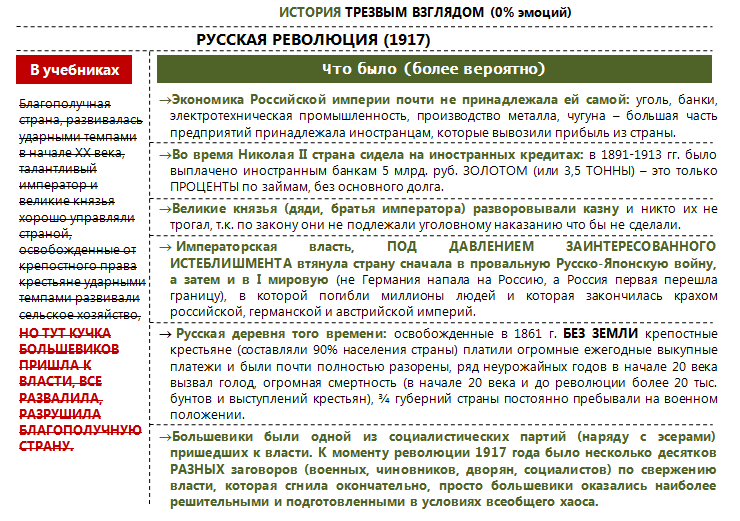 ИСТОРИЯ ТРЕЗВЫМ ВЗГЛЯДОМ (0% эмоций)

РУССКАЯ РЕВОЛЮЦИЯ (1917)

В учебниках

Благополучная страна, развивалась ударными темпами в начале XX века, талантливый император и великие князья хорошо управляли страной, освобожденные от крепостного права крестьяне ударными темпами развивали сельское хозяйство,

НО ТУТ КУЧКА БОЛЬШЕВИКОВ ПРИШЛА К ВЛАСТИ, ВСЕ РАЗВАЛИЛА, РАЗРУШИЛА БЛАГОПОЛУЧНУЮ СТРАНУ.

Что было (более вероятно)

→Экономика Российской империи почти не принадлежала ей самой: уголь, банки, электротехническая промышленность, производство металла, чугуна – большая часть предприятий принадлежала иностранцам, которые вывозили прибыль из страны.

→Во время Николая II страна сидела на иностранных кредитах: в 1891-1913 гг. было выплачено иностранным банкам 5 млрд. руб. ЗОЛОТОМ (или 3,5 ТОННЫ) – это только ПРОЦЕНТЫ по займам, без основного долга.

→Великие князья (дяди, братья императора) разворовывали казну и никто их не трогал, т.к. по закону они не подлежали уголовному наказанию что бы не сделали.

→ Императорская власть, ПОД ДАВЛЕНИЕМ ЗАИНТЕРЕСОВАННОГО ИСТЕБЛИШМЕНТА втянула страну сначала в провальную Русско-Японскую войну, а затем и в I мировую (не Германия напала на Россию, а Россия первая перешла границу), в которой погибли миллионы людей и которая закончилась крахом российской, германской и австрийской империй.

→ Русская деревня того времени: освобожденные в 1861 г. БЕЗ ЗЕМЛИ крепостные крестьяне (составляли 90% населения страны) платили огромные ежегодные выкупные платежи и были почти полностью разорены, ряд неурожайных годов в начале 20 века вызвал голод, огромная смертность (в начале 20 века и до революции более 20 тыс. бунтов и выступлений крестьян), ¾ губерний страны постоянно пребывали на военном положении.

→Большевики были одной из социалистических партий (наряду с эсерами) пришедших к власти. К моменту революции 1917 года было несколько десятков РАЗНЫХ заговоров (военных, чиновников, дворян, социалистов) по свержению власти, которая сгнила окончательно, просто большевики оказались наиболее решительными и подготовленными в условиях всеобщего хаоса.